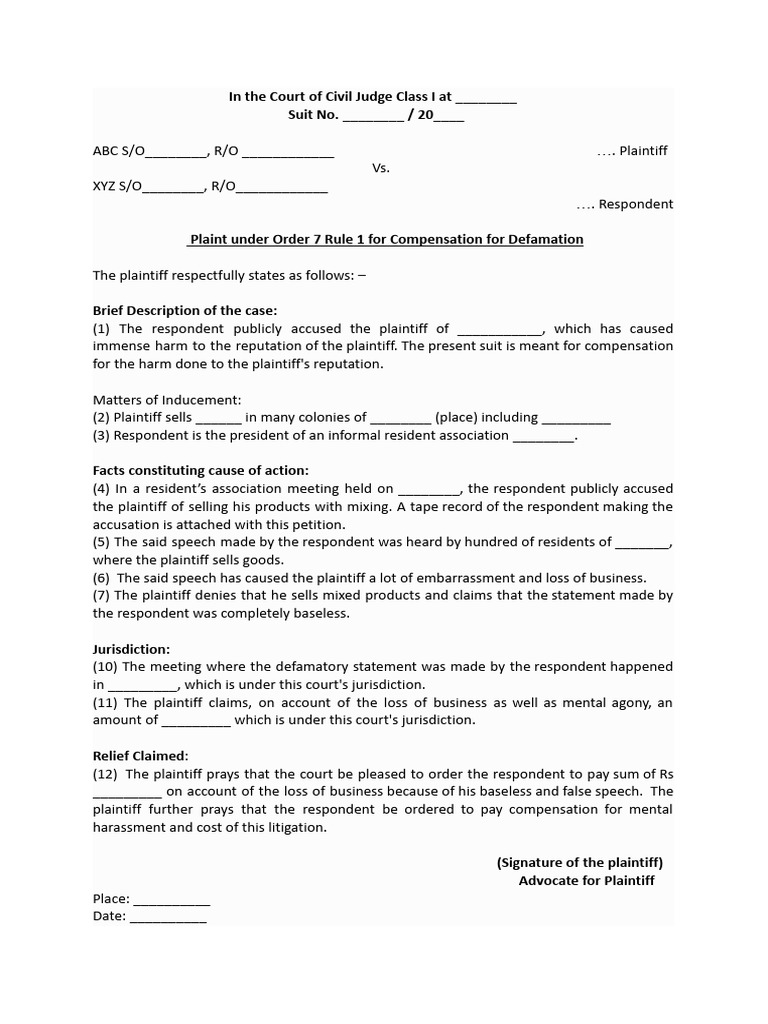 In the Court of Civil Judge Class I at ____
Suit No. ____ / 20____

ABC S/O____, R/O ____ .... Plaintiff

Vs.

XYZ S/O____, R/O____

.... Respondent

Plaint under Order 7 Rule 1 for Compensation for Defamation

The plaintiff respectfully states as follows: –

Brief Description of the case:
(1) The respondent publicly accused the plaintiff of ____, which has caused immense harm to the reputation of the plaintiff. The present suit is meant for compensation for the harm done to the plaintiff's reputation.

Matters of Inducement:
(2) Plaintiff sells ____ in many colonies of ____ (place) including ____
(3) Respondent is the president of an informal resident association ____.

Facts constituting cause of action:
(4) In a resident's association meeting held on ____, the respondent publicly accused the plaintiff of selling his products with mixing. A tape record of the respondent making the accusation is attached with this petition.
(5) The said speech made by the respondent was heard by hundred of residents of ____, where the plaintiff sells goods.
(6) The said speech has caused the plaintiff a lot of embarrassment and loss of business.
(7) The plaintiff denies that he sells mixed products and claims that the statement made by the respondent was completely baseless.

Jurisdiction:
(10) The meeting where the defamatory statement was made by the respondent happened in ____, which is under this court's jurisdiction.
(11) The plaintiff claims, on account of the loss of business as well as mental agony, an amount of ____ which is under this court's jurisdiction.

Relief Claimed:
(12) The plaintiff prays that the court be pleased to order the respondent to pay sum of Rs ____ on account of the loss of business because of his baseless and false speech. The plaintiff further prays that the respondent be ordered to pay compensation for mental harassment and cost of this litigation.

(Signature of the plaintiff)
Advocate for Plaintiff

Place: ____
Date: ____